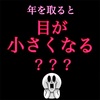 年を取ると

目が
小さくなる
？？？